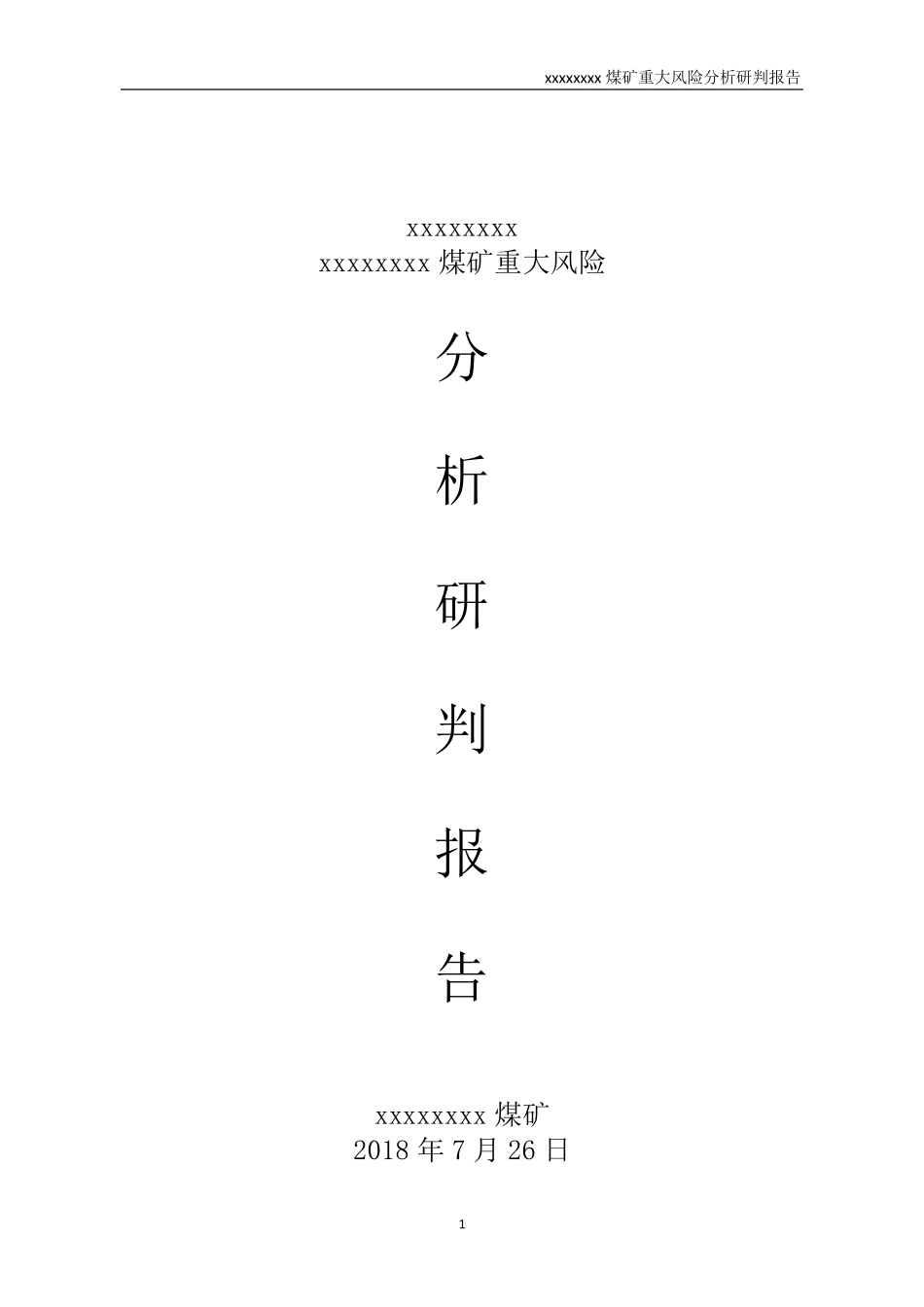 xxxxxxxx 煤矿重大风险分析研判报告

xxxxxxxx
xxxxxxxx 煤矿重大风险

分

析

研

判

报

告

xxxxxxxx 煤矿
2018 年 7 月 26 日

1